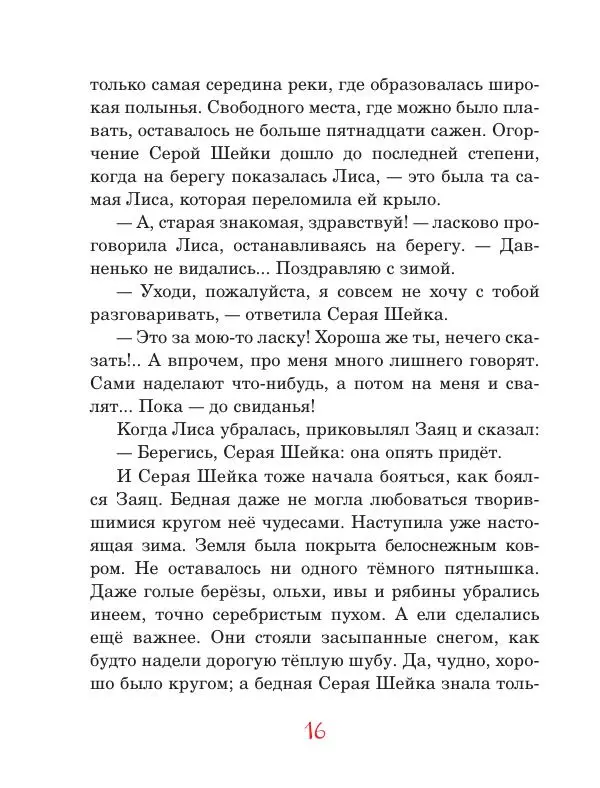 только самая середина реки, где образовалась широкая полынья. Свободного места, где можно было плавать, оставалось не больше пятнадцати сажен. Огорчение Серой Шейки дошло до последней степени, когда на берегу показалась Лиса, — это была та самая Лиса, которая переломила ей крыло.

— А, старая знакомая, здравствуй! — ласково проговорила Лиса, останавливаясь на берегу. — Давненько не видались... Поздравляю с зимой.

— Уходи, пожалуйста, я совсем не хочу с тобой разговаривать, — ответила Серая Шейка.

— Это за мою-то ласку! Хороша же ты, нечего сказать!.. А впрочем, про меня много лишнего говорят. Сами наделают что-нибудь, а потом на меня и свалят... Пока — до свиданья!

Когда Лиса убралась, приковылял Заяц и сказал:

— Берегись, Серая Шейка: она опять придёт.

И Серая Шейка тоже начала бояться, как боялся Заяц. Бедная даже не могла любоваться творившимися кругом неё чудесами. Наступила уже настоящая зима. Земля была покрыта белоснежным ковром. Не оставалось ни одного тёмного пятнышка. Даже голые берёзы, ольхи, ивы и рябины убрались инеем, точно серебристым пухом. А ели сделались ещё важнее. Они стояли засыпанные снегом, как будто надели дорогую тёплую шубу. Да, чудно, хорошо было кругом; а бедная Серая Шейка знала толь-

16